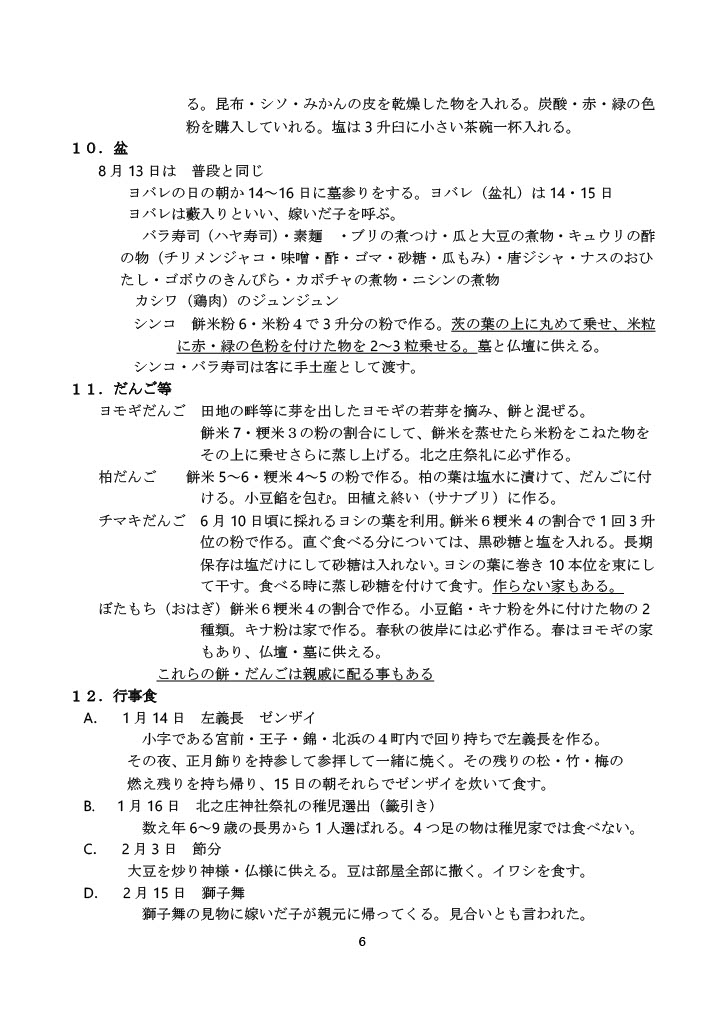 る。昆布・シソ・みかんの皮を乾燥した物を入れる。炭酸・赤・緑の色粉を購入していれる。塩は3升臼に小さい茶碗一杯入れる。

１０．盆

8月13日は　普段と同じ

ヨバレの日の朝か14～16日に墓参りをする。ヨバレ（盆礼）は14・15日

ヨバレは藪入りといい、嫁いだ子を呼ぶ。

バラ寿司（ハヤ寿司）・素麺　・ブリの煮つけ・瓜と大豆の煮物・キュウリの酢の物（チリメンジャコ・味噌・酢・ゴマ・砂糖・瓜もみ）・唐ジシャ・ナスのおひたし・ゴボウのきんぴら・カボチャの煮物・ニシンの煮物

カシワ（鶏肉）のジュンジュン

シンコ　餅米粉6・米粉4で3升分の粉で作る。茨の葉の上に丸めて乗せ、米粒に赤・緑の色粉を付けた物を2～3粒乗せる。墓と仏壇に供える。

シンコ・バラ寿司は客に手土産として渡す。

１１．だんご等

ヨモギだんご　田地の畔等に芽を出したヨモギの若芽を摘み、餅と混ぜる。餅米7・粳米3の粉の割合にして、餅米を蒸せたら米粉をこねた物をその上に乗せさらに蒸し上げる。北之庄祭礼に必ず作る。

柏だんご　餅米5～6・粳米4～5の粉で作る。柏の葉は塩水に漬けて、だんごに付ける。小豆餡を包む。田植え終い（サナブリ）に作る。

チマキだんご　6月10日頃に採れるヨシの葉を利用。餅米6粳米4の割合で1回3升位の粉で作る。直ぐ食べる分については、黒砂糖と塩を入れる。長期保存は塩だけにして砂糖は入れない。ヨシの葉に巻き10本位を束にして干す。食べる時に蒸し砂糖を付けて食す。作らない家もある。

ぼたもち（おはぎ）餅米6粳米4の割合で作る。小豆餡・キナ粉を外に付けた物の2種類。キナ粉は家で作る。春秋の彼岸には必ず作る。春はヨモギの家もあり、仏壇・墓に供える。

これらの餅・だんごは親戚に配る事もある

１２．行事食

A.　1月14日　左義長　ゼンザイ

小字である宮前・王子・錦・北浜の4町内で回り持ちで左義長を作る。

その夜、正月飾りを持参して参拝して一緒に焼く。その残りの松・竹・梅の燃え残りを持ち帰り、15日の朝それらでゼンザイを炊いて食す。

B.　1月16日　北之庄神社祭礼の稚児選出（籤引き）

数え年6～9歳の長男から1人選ばれる。4つ足の物は稚児家では食べない。

C.　2月3日　節分

大豆を炒り神様・仏様に供える。豆は部屋全部に撒く。イワシを食す。

D.　2月15日　獅子舞

獅子舞の見物に嫁いだ子が親元に帰ってくる。見合いとも言われた。

6